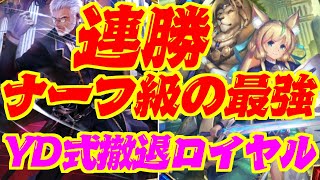 連勝
ナーフ級の最強
YD式撤退ロイヤル